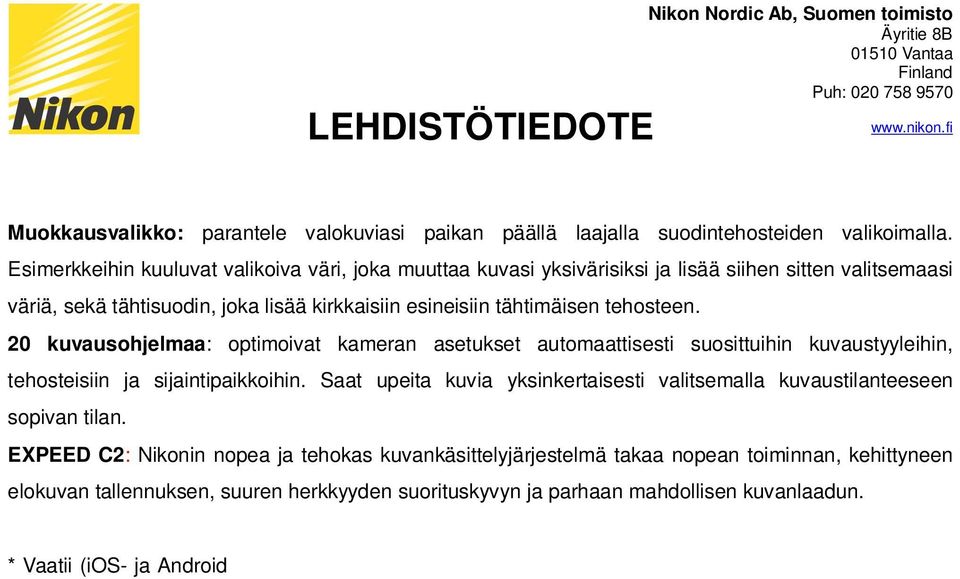 Nikon

LEHDISTÖTIEDOTE

Nikon Nordic Ab, Suomen toimisto
Äyritie 8B
01510 Vantaa
Finland
Puh: 020 758 9570
www.nikon.fi

Muokkausvalikko: parantele valokuviasi paikan päällä laajalla suodintehosteiden valikoimalla. Esimerkkeihin kuuluvat valikoiva väri, joka muuttaa kuvasi yksivärisiksi ja lisää siihen sitten valitsemaasi väriä, sekä tähtisuodin, joka lisää kirkkaisiin esineisiin tähtimäisen tehosteen.

20 kuvausohjelmaa: optimoivat kameran asetukset automaattisesti suosittuihin kuvaustyyleihin, tehosteisiin ja sijaintipaikkoihin. Saat upeita kuvia yksinkertaisesti valitsemalla kuvaustilanteeseen sopivan tilan.

EXPEED C2: Nikonin nopea ja tehokas kuvankäsittelyjärjestelmä takaa nopean toiminnan, kehittyneen elokuvan tallennuksen, suuren herkkyyden suorituskyvyn ja parhaan mahdollisen kuvanlaadun.

* Vaatii (iOS- ja Android